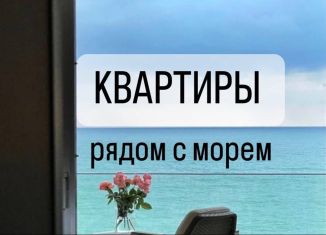 КВАРТИРЫ

рядом с морем